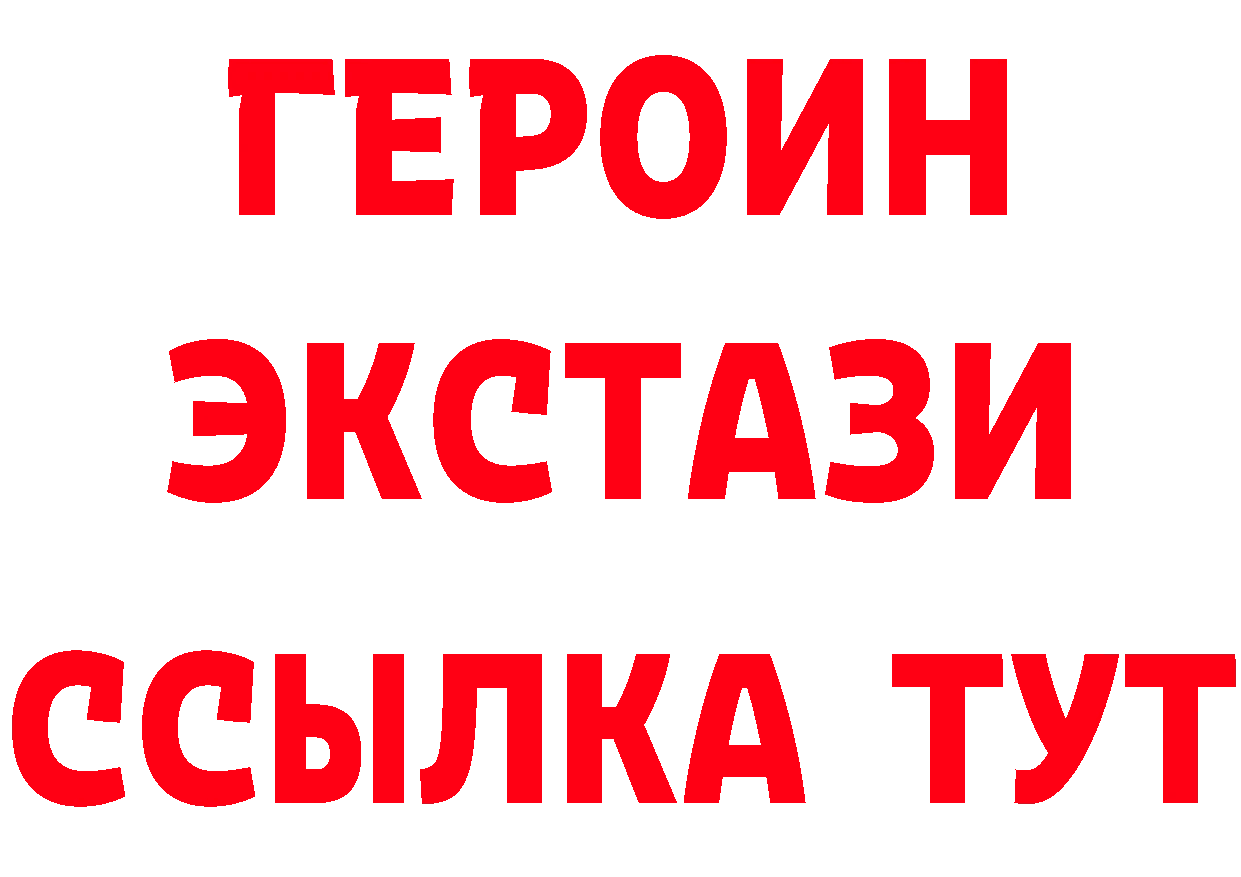 ГЕРОИН
ЭКСТАЗИ
ССЫЛКА ТУТ